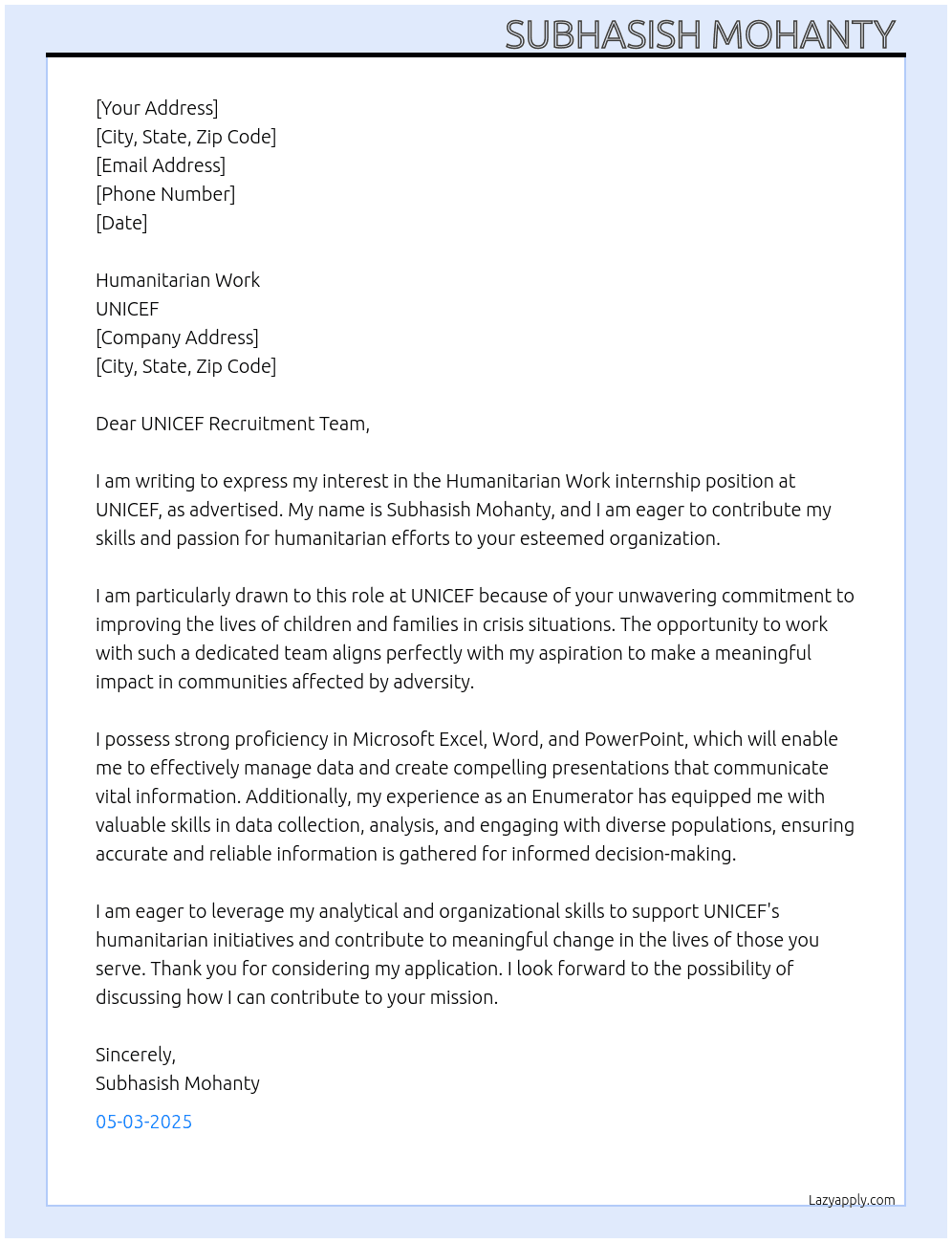 SUBHASISH MOHANTY

[Your Address]
[City, State, Zip Code]
[Email Address]
[Phone Number]
[Date]

Humanitarian Work
UNICEF
[Company Address]
[City, State, Zip Code]

Dear UNICEF Recruitment Team,

I am writing to express my interest in the Humanitarian Work internship position at UNICEF, as advertised. My name is Subhasish Mohanty, and I am eager to contribute my skills and passion for humanitarian efforts to your esteemed organization.

I am particularly drawn to this role at UNICEF because of your unwavering commitment to improving the lives of children and families in crisis situations. The opportunity to work with such a dedicated team aligns perfectly with my aspiration to make a meaningful impact in communities affected by adversity.

I possess strong proficiency in Microsoft Excel, Word, and PowerPoint, which will enable me to effectively manage data and create compelling presentations that communicate vital information. Additionally, my experience as an Enumerator has equipped me with valuable skills in data collection, analysis, and engaging with diverse populations, ensuring accurate and reliable information is gathered for informed decision-making.

I am eager to leverage my analytical and organizational skills to support UNICEF's humanitarian initiatives and contribute to meaningful change in the lives of those you serve. Thank you for considering my application. I look forward to the possibility of discussing how I can contribute to your mission.

Sincerely,
Subhasish Mohanty

05-03-2025

Lazyapply.com